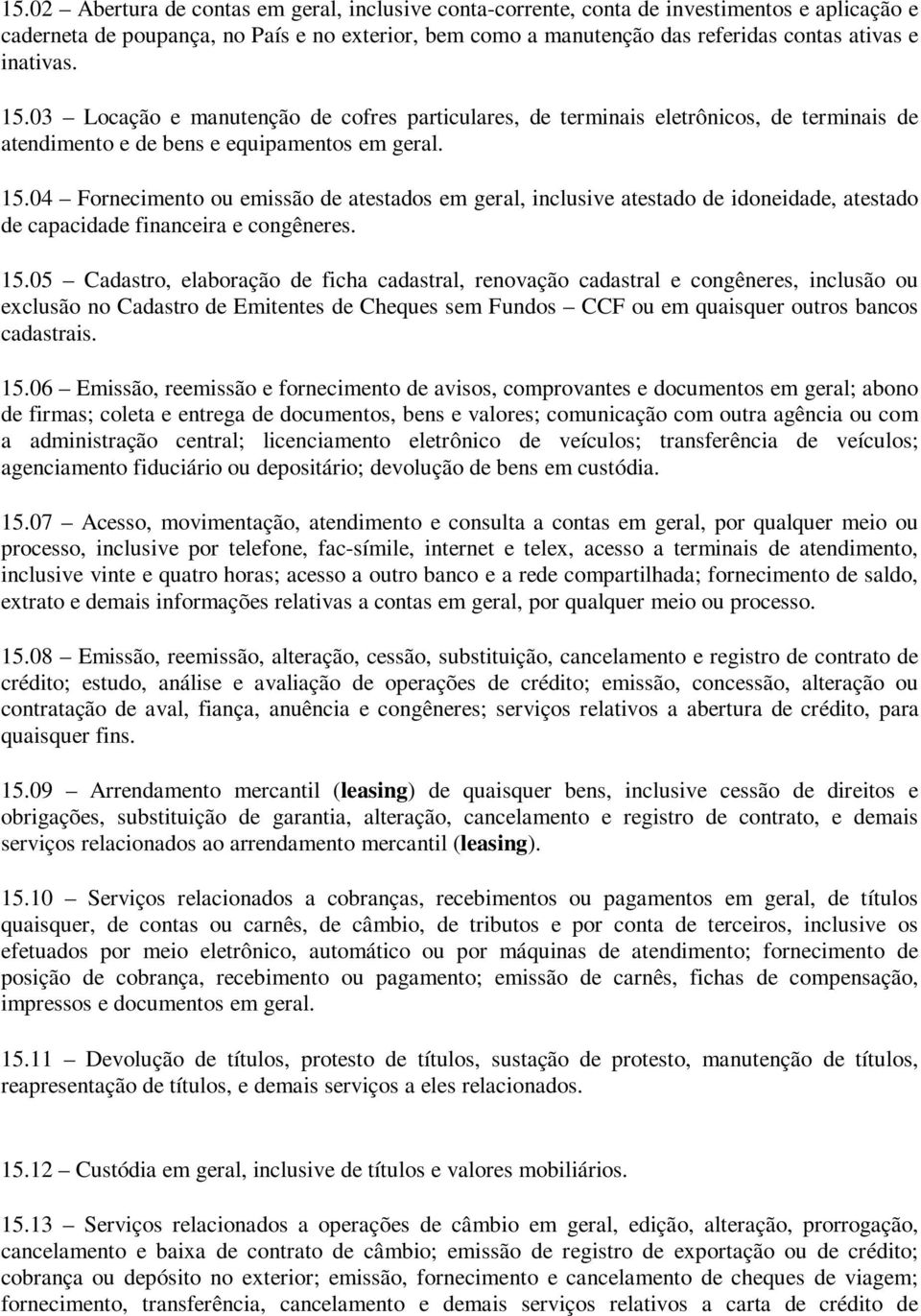 15.02 – Abertura de contas em geral, inclusive conta-corrente, conta de investimentos e aplicação e caderneta de poupança, no País e no exterior, bem como a manutenção das referidas contas ativas e inativas.

15.03 – Locação e manutenção de cofres particulares, de terminais eletrônicos, de terminais de atendimento e de bens e equipamentos em geral.

15.04 – Fornecimento ou emissão de atestados em geral, inclusive atestado de idoneidade, atestado de capacidade financeira e congêneres.

15.05 – Cadastro, elaboração de ficha cadastral, renovação cadastral e congêneres, inclusão ou exclusão no Cadastro de Emitentes de Cheques sem Fundos – CCF ou em quaisquer outros bancos cadastrais.

15.06 – Emissão, reemissão e fornecimento de avisos, comprovantes e documentos em geral; abono de firmas; coleta e entrega de documentos, bens e valores; comunicação com outra agência ou com a administração central; licenciamento eletrônico de veículos; transferência de veículos; agenciamento fiduciário ou depositário; devolução de bens em custódia.

15.07 – Acesso, movimentação, atendimento e consulta a contas em geral, por qualquer meio ou processo, inclusive por telefone, fac-símile, internet e telex, acesso a terminais de atendimento, inclusive vinte e quatro horas; acesso a outro banco e a rede compartilhada; fornecimento de saldo, extrato e demais informações relativas a contas em geral, por qualquer meio ou processo.

15.08 – Emissão, reemissão, alteração, cessão, substituição, cancelamento e registro de contrato de crédito; estudo, análise e avaliação de operações de crédito; emissão, concessão, alteração ou contratação de aval, fiança, anuência e congêneres; serviços relativos a abertura de crédito, para quaisquer fins.

15.09 – Arrendamento mercantil (leasing) de quaisquer bens, inclusive cessão de direitos e obrigações, substituição de garantia, alteração, cancelamento e registro de contrato, e demais serviços relacionados ao arrendamento mercantil (leasing).

15.10 – Serviços relacionados a cobranças, recebimentos ou pagamentos em geral, de títulos quaisquer, de contas ou carnês, de câmbio, de tributos e por conta de terceiros, inclusive os efetuados por meio eletrônico, automático ou por máquinas de atendimento; fornecimento de posição de cobrança, recebimento ou pagamento; emissão de carnês, fichas de compensação, impressos e documentos em geral.

15.11 – Devolução de títulos, protesto de títulos, sustação de protesto, manutenção de títulos, reapresentação de títulos, e demais serviços a eles relacionados.

15.12 – Custódia em geral, inclusive de títulos e valores mobiliários.

15.13 – Serviços relacionados a operações de câmbio em geral, edição, alteração, prorrogação, cancelamento e baixa de contrato de câmbio; emissão de registro de exportação ou de crédito; cobrança ou depósito no exterior; emissão, fornecimento e cancelamento de cheques de viagem; fornecimento, transferência, cancelamento e demais serviços relativos a carta de crédito de